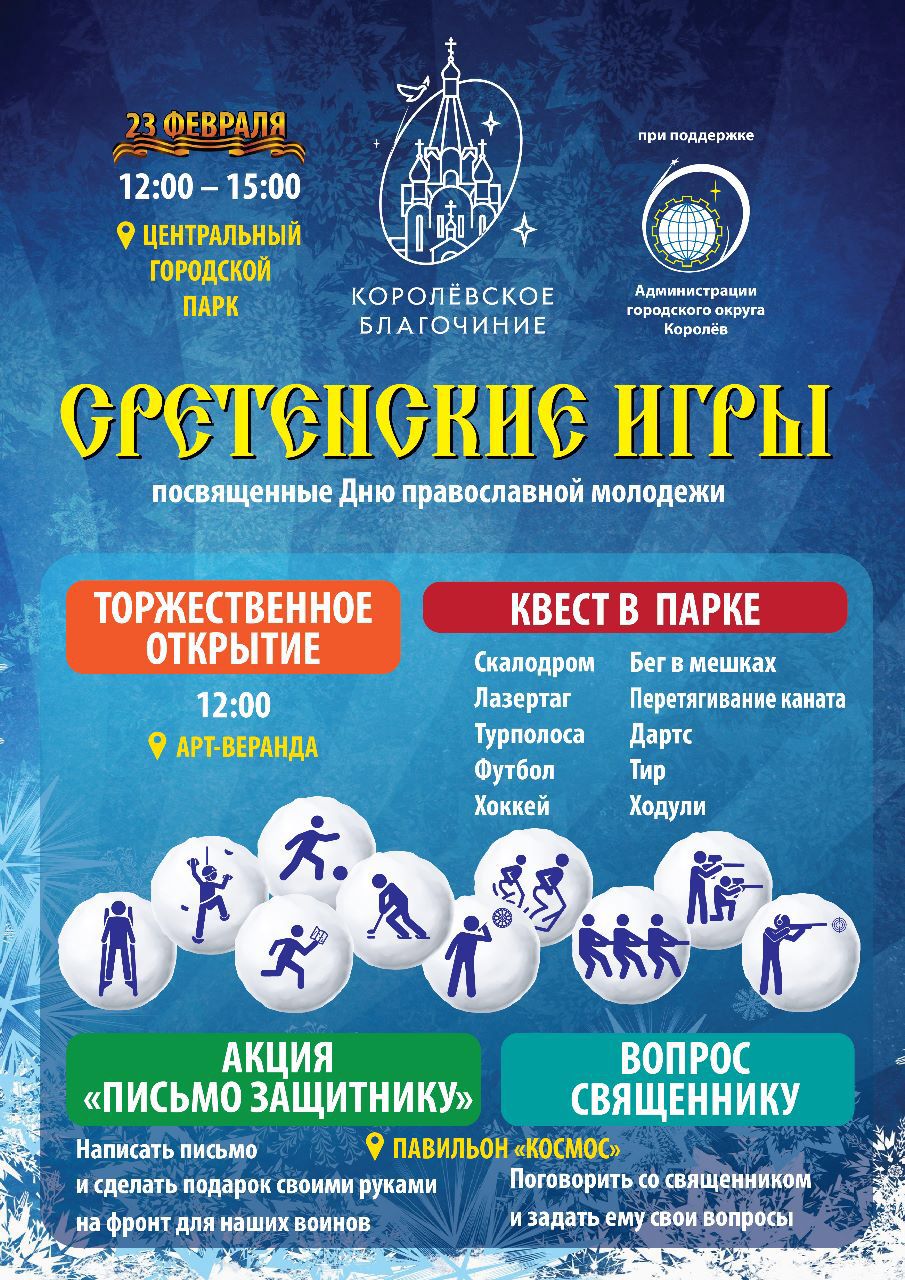 23 ФЕВРАЛЯ
12:00 – 15:00
ЦЕНТРАЛЬНЫЙ ГОРОДСКОЙ ПАРК

КОРОЛЁВСКОЕ БЛАГОЧИНИЕ

при поддержке
Администрации городского округа Королёв

СРЕТЕНСКИЕ ИГРЫ
посвященные Дню православной молодежи

ТОРЖЕСТВЕННОЕ ОТКРЫТИЕ
12:00
АРТ-ВЕРАНДА

КВЕСТ В ПАРКЕ
Скалодром
Лазертаг
Турполоса
Футбол
Хоккей
Бег в мешках
Перетягивание каната
Дартс
Тир
Ходули

АКЦИЯ «ПИСЬМО ЗАЩИТНИКУ»
Написать письмо и сделать подарок своими руками на фронт для наших воинов

ПАВИЛЬОН «КОСМОС»

ВОПРОС СВЯЩЕННИКУ
Поговорить со священником и задать ему свои вопросы